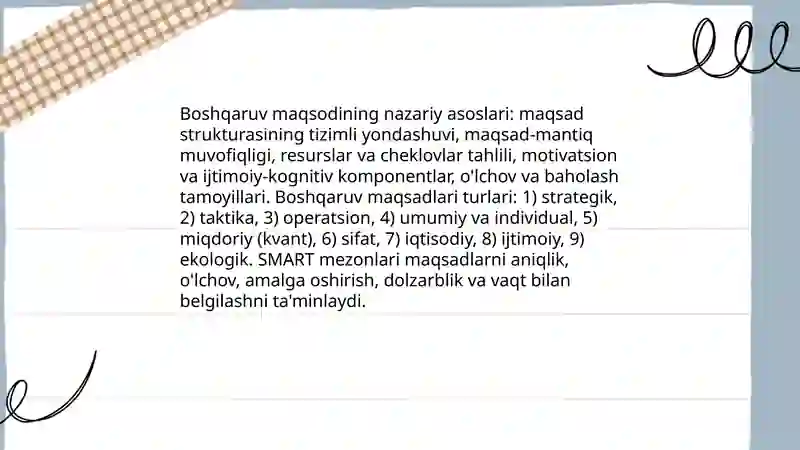 Boshqaruv maqsodining nazariy asoslari: maqsad strukturasining tizimli yondashuvi, maqsad-mantiq muvofiqligi, resurslar va cheklovlar tahlili, motivatsion va ijtimoiy-kognitiv komponentlar, o'lchov va baholash tamoyillari. Boshqaruv maqsadlari turlari: 1) strategik, 2) taktika, 3) operatsion, 4) umumiy va individual, 5) miqdoriy (kvant), 6) sifat, 7) iqtisodiy, 8) ijtimoiy, 9) ekologik. SMART mezonlari maqsadlarni aniqlik, o'lchov, amalga oshirish, dolzarblik va vaqt bilan belgilashni ta'minlaydi.